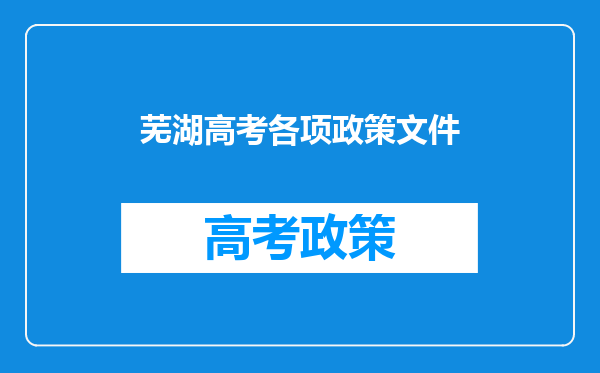 芜湖高考各项政策文件

高考政策